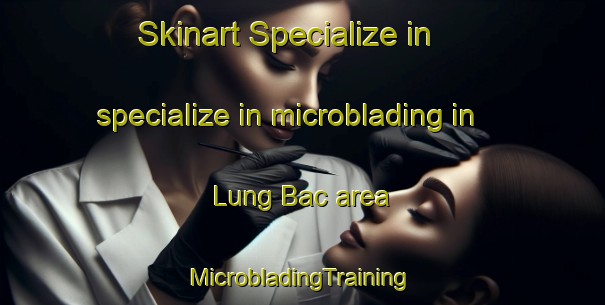 Skinart Specialize in

specialize in microblading in

Lung Bac area

MicrobladingTraining